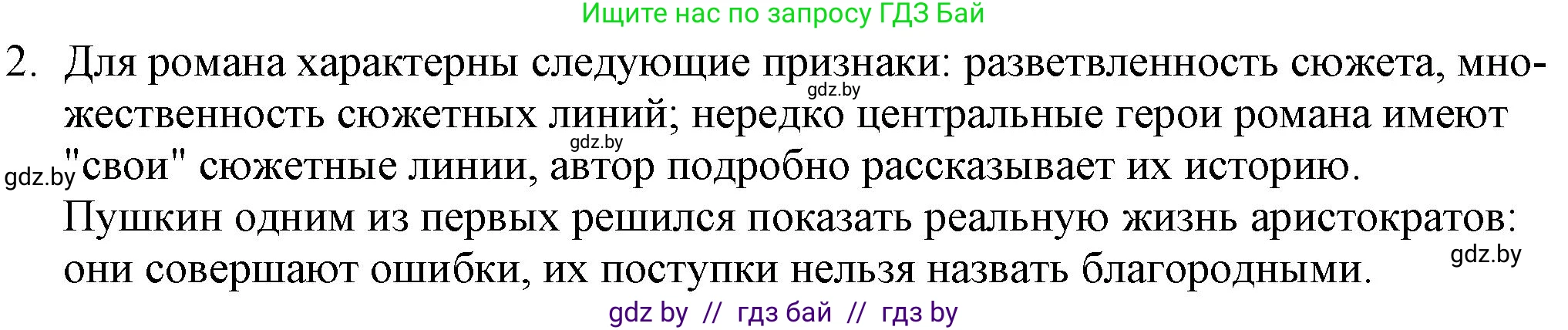 Ищите нас по запросу ГДЗ Бай

2. Для романа характерны следующие признаки: разветвленность сюжета, множественность сюжетных линий; нередко центральные герои романа имеют "свои" сюжетные линии, автор подробно рассказывает их историю.

gdz.by

gdz.by

gdz.by

Пушкин одним из первых решился показать реальную жизнь аристократов: они совершают ошибки, их поступки нельзя назвать благородными.

gdz.by

gdz by // гдз бай // гдз by